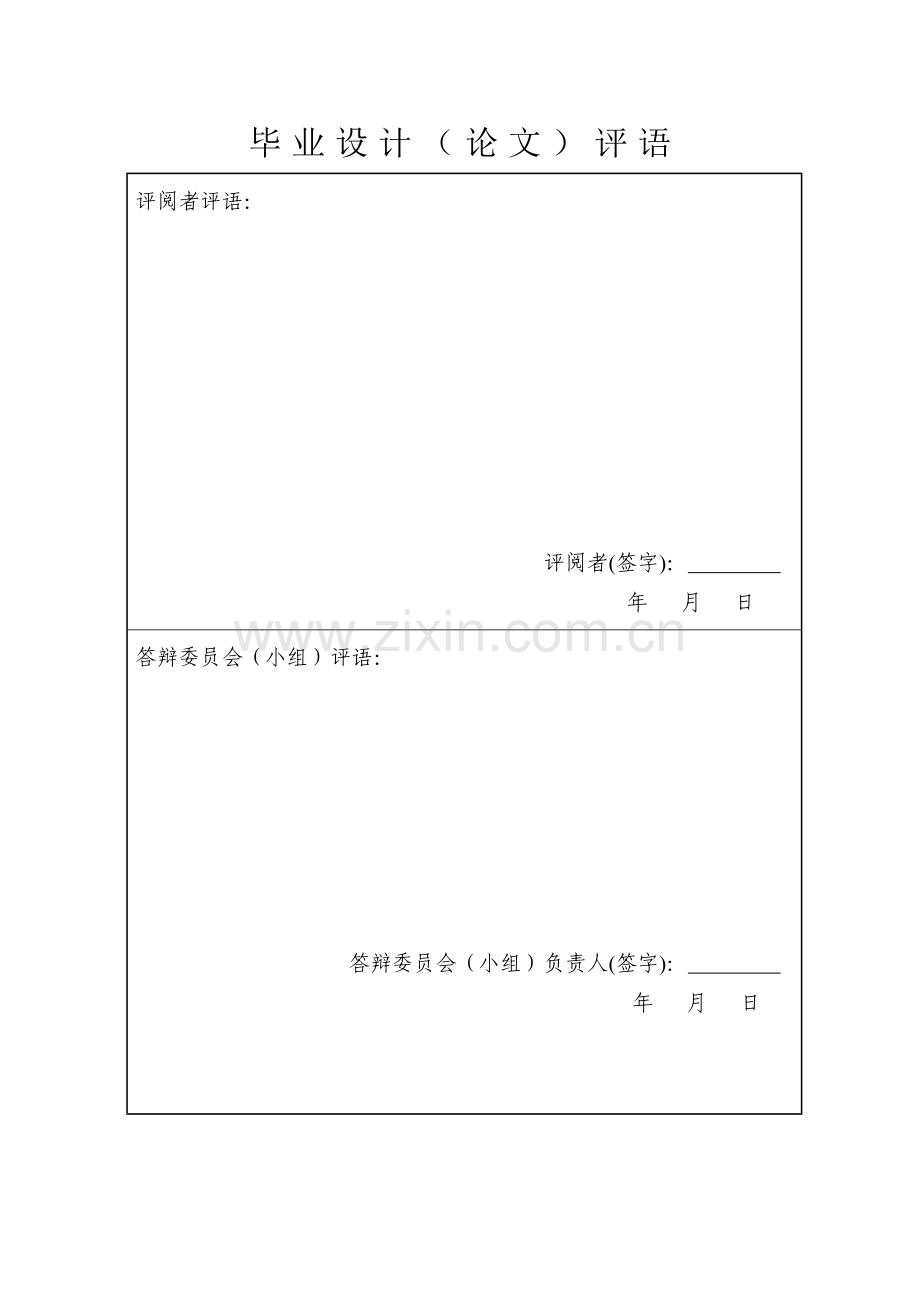 毕业设计（论文）评语

评阅者评语:

评阅者(签字): ____

年 月 日

答辩委员会（小组）评语:

答辩委员会（小组）负责人(签字): ____

年 月 日

www.zixin.com.cn